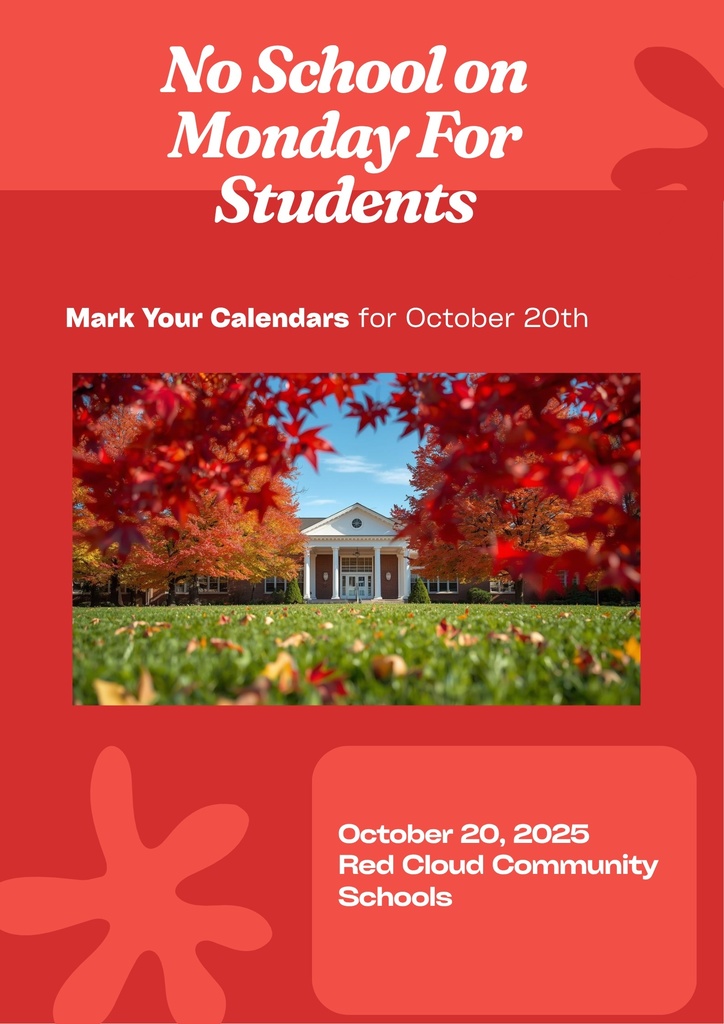 No School on Monday For Students

Mark Your Calendars for October 20th

October 20, 2025
Red Cloud Community Schools